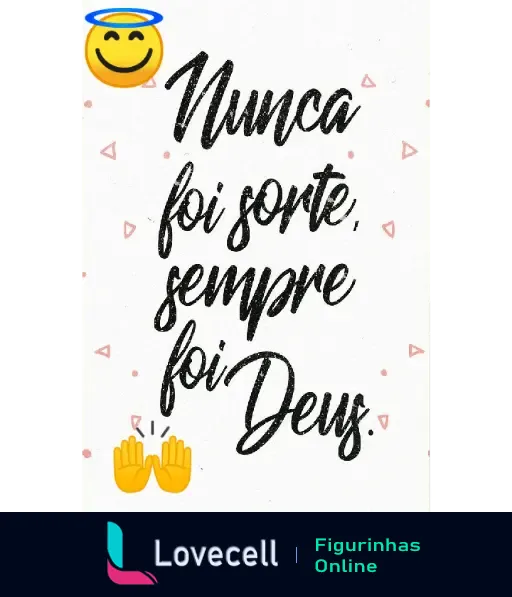 Nunca foi sorte, sempre foi Deus.

Lovecell | Figurinhas Online